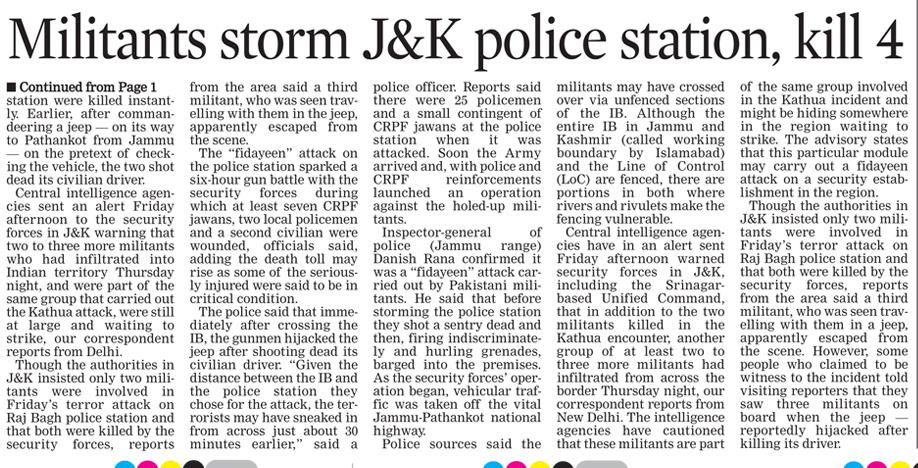 Militants storm J&K police station, kill 4

■ Continued from Page 1
station were killed instantly. Earlier, after commandeering a jeep — on its way to Pathankot from Jammu — on the pretext of checking the vehicle, the two shot dead its civilian driver.

Central intelligence agencies sent an alert Friday afternoon to the security forces in J&K warning that two to three more militants who had infiltrated into Indian territory Thursday night, and were part of the same group that carried out the Kathua attack, were still at large and waiting to strike, our correspondent reports from Delhi.

Though the authorities in J&K insisted only two militants were involved in Friday's terror attack on Raj Bagh police station and that both were killed by the security forces, reports from the area said a third militant, who was seen travelling with them in the jeep, apparently escaped from the scene.

The "fidayeen" attack on the police station sparked a six-hour gun battle with the security forces during which at least seven CRPF jawans, two local policemen and a second civilian were wounded, officials said, adding the death toll may rise as some of the seriously injured were said to be in critical condition.

The police said that immediately after crossing the IB, the gunmen hijacked the jeep after shooting dead its civilian driver. "Given the distance between the IB and the police station they chose for the attack, the terrorists may have sneaked in from across just about 30 minutes earlier," said a police officer. Reports said there were 25 policemen and a small contingent of CRPF jawans at the police station when it was attacked. Soon the Army arrived and, with police and CRPF reinforcements launched an operation against the holed-up militants.

Inspector-general of police (Jammu range) Danish Rana confirmed it was a "fidayeen" attack carried out by Pakistani militants. He said that before storming the police station they shot a sentry dead and then, firing indiscriminately and hurling grenades, barged into the premises. As the security forces' operation began, vehicular traffic was taken off the vital Jammu-Pathankot national highway.

Police sources said the militants may have crossed over via unfenced sections of the IB. Although the entire IB in Jammu and Kashmir (called working boundary by Islamabad) and the Line of Control (LoC) are fenced, there are portions in both where rivers and rivulets make the fencing vulnerable.

Central intelligence agencies have in an alert sent Friday afternoon warned security forces in J&K, including the Srinagar-based Unified Command, that in addition to the two militants killed in the Kathua encounter, another group of at least two to three more militants had infiltrated from across the border Thursday night, our correspondent reports from New Delhi. The intelligence agencies have cautioned that these militants are part of the same group involved in the Kathua incident and might be hiding somewhere in the region waiting to strike. The advisory states that this particular module may carry out a fidayeen attack on a security establishment in the region.

Though the authorities in J&K insisted only two militants were involved in Friday's terror attack on Raj Bagh police station and that both were killed by the security forces, reports from the area said a third militant, who was seen travelling with them in a jeep, apparently escaped from the scene. However, some people who claimed to be witness to the incident told visiting reporters that they saw three militants on board when the jeep — reportedly hijacked after killing its driver.